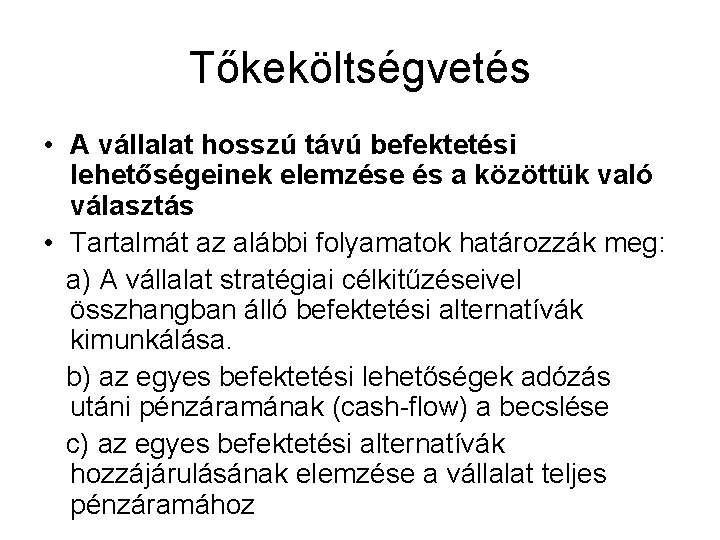 Tőkeköltségvetés

• A vállalat hosszú távú befektetési lehetőségeinek elemzése és a közöttük való választás

• Tartalmát az alábbi folyamatok határozzák meg:

a) A vállalat stratégiai célkitűzéseivel összhangban álló befektetési alternatívák kimunkálása.

b) az egyes befektetési lehetőségek adózás utáni pénzáramának (cash-flow) a becslése

c) az egyes befektetési alternatívák hozzájárulásának elemzése a vállalat teljes pénzáramához